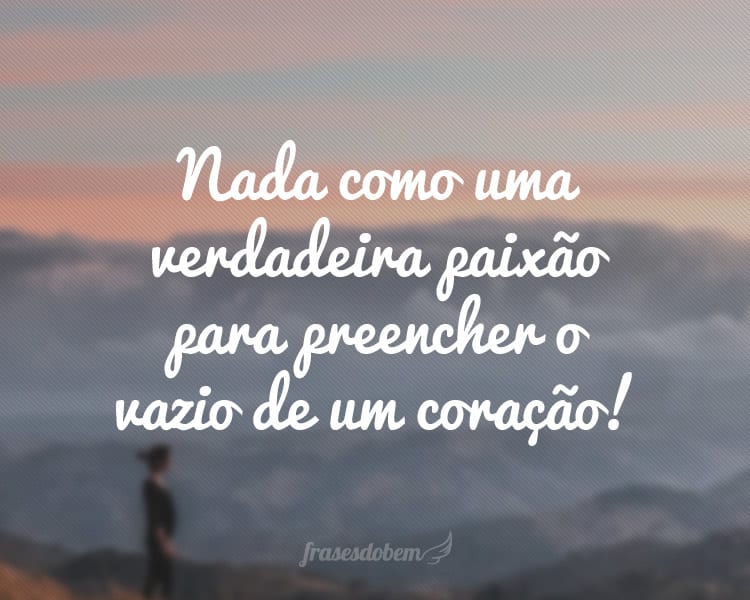 Nada como uma verdadeira paixão para preencher o vazio de um coração!

frasesdobem